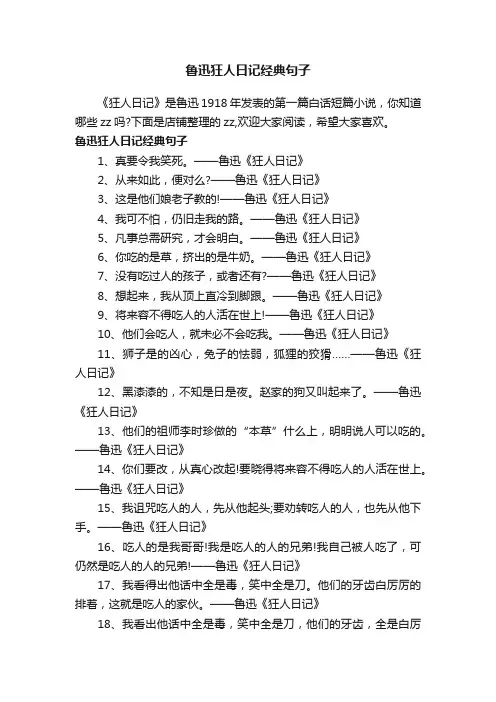 鲁迅狂人日记经典句子

《狂人日记》是鲁迅1918年发表的第一篇白话短篇小说，你知道哪些zz吗?下面是店铺整理的zz,欢迎大家阅读，希望大家喜欢。

鲁迅狂人日记经典句子

1、真要令我笑死。——鲁迅《狂人日记》

2、从来如此，便对么?——鲁迅《狂人日记》

3、这是他们娘老子教的!——鲁迅《狂人日记》

4、我可不怕，仍旧走我的路。——鲁迅《狂人日记》

5、凡事总需研究，才会明白。——鲁迅《狂人日记》

6、你吃的是草，挤出的是牛奶。——鲁迅《狂人日记》

7、没有吃过人的孩子，或者还有?——鲁迅《狂人日记》

8、想起来，我从顶上直冷到脚跟。——鲁迅《狂人日记》

9、将来容不得吃人的人活在世上!——鲁迅《狂人日记》

10、他们会吃人，就未必不会吃我。——鲁迅《狂人日记》

11、狮子是的凶心，兔子的怯弱，狐狸的狡猾……——鲁迅《狂人日记》

12、黑漆漆的，不知是日是夜。赵家的狗又叫起来了。——鲁迅《狂人日记》

13、他们的祖师李时珍做的“本草”什么上，明明说人可以吃的。——鲁迅《狂人日记》

14、你们要改，从真心改起!要晓得将来容不得吃人的人活在世上。——鲁迅《狂人日记》

15、我诅咒吃人的人，先从他起头;要劝转吃人的人，也先从他下手。——鲁迅《狂人日记》

16、吃人的是我哥哥!我是吃人的人的兄弟!我自己被人吃了，可仍然是吃人的人的兄弟!——鲁迅《狂人日记》

17、我看得出他话中全是毒，笑中全是刀。他们的牙齿白厉厉的排着，这就是吃人的家伙。——鲁迅《狂人日记》

18、我看出他话中全是毒，笑中全是刀，他们的牙齿，全是白厉